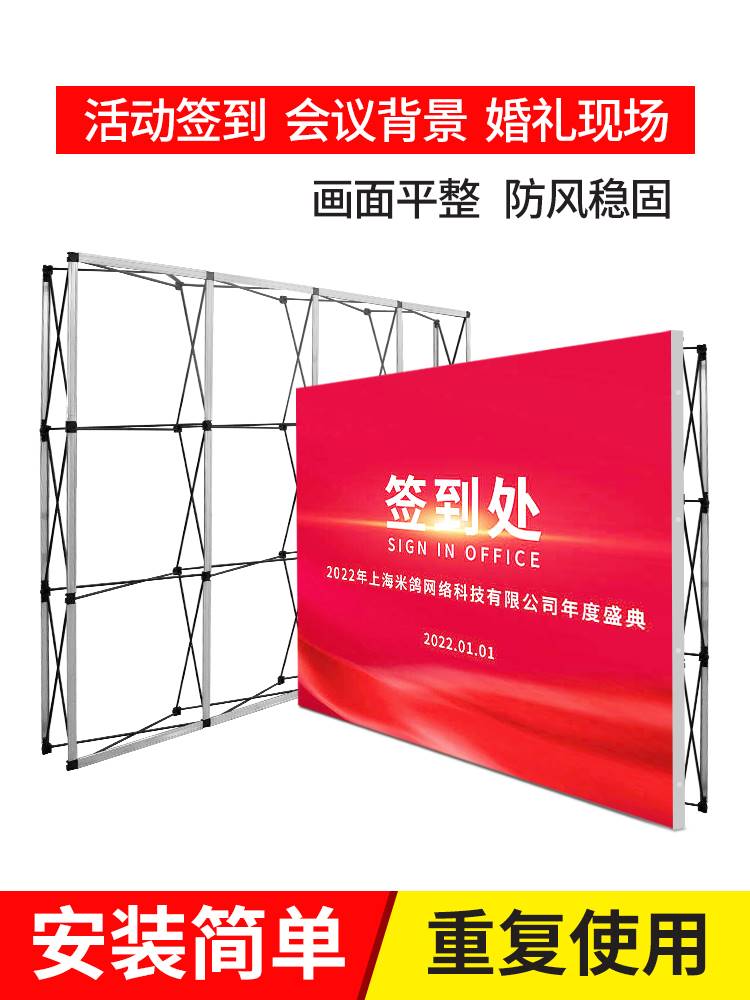 活动签到 会议背景 婚礼现场

画面平整 防风稳固

签到处

SIGN IN OFFICE

2022年上海米鸽网络科技有限公司年度盛典

2022.01.01

安装简单

重复使用